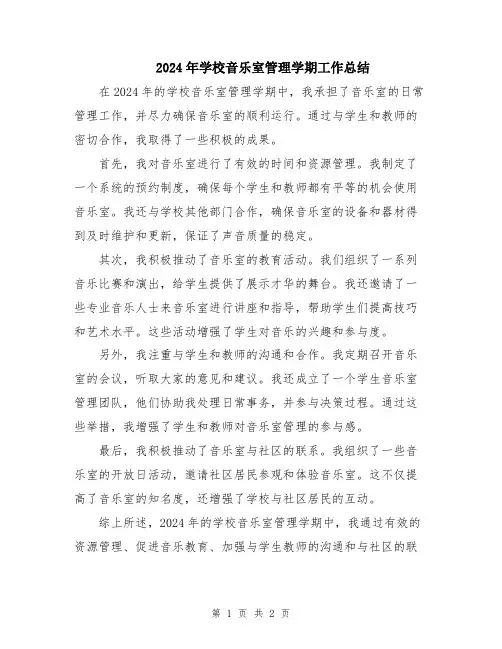 2024年学校音乐室管理学期工作总结

在2024年的学校音乐室管理学期中，我承担了音乐室的日常管理工作，并尽力确保音乐室的顺利运行。通过与学生和教师的密切合作，我取得了一些积极的成果。

首先，我对音乐室进行了有效的时间和资源管理。我制定了一个系统的预约制度，确保每个学生和教师都有平等的机会使用音乐室。我还与学校其他部门合作，确保音乐室的设备和器材得到及时维护和更新，保证了声音质量的稳定。

其次，我积极推动了音乐室的教育活动。我们组织了一系列音乐比赛和演出，给学生提供了展示才华的舞台。我还邀请了一些专业音乐人士来音乐室进行讲座和指导，帮助学生们提高技巧和艺术水平。这些活动增强了学生对音乐的兴趣和参与度。

另外，我注重与学生和教师的沟通和合作。我定期召开音乐室的会议，听取大家的意见和建议。我还成立了一个学生音乐室管理团队，他们协助我处理日常事务，并参与决策过程。通过这些举措，我增强了学生和教师对音乐室管理的参与感。

最后，我积极推动了音乐室与社区的联系。我组织了一些音乐室的开放日活动，邀请社区居民参观和体验音乐室。这不仅提高了音乐室的知名度，还增强了学校与社区居民的互动。

综上所述，2024年的学校音乐室管理学期中，我通过有效的资源管理、促进音乐教育、加强与学生教师的沟通和与社区的联

第 1 页 共 2 页